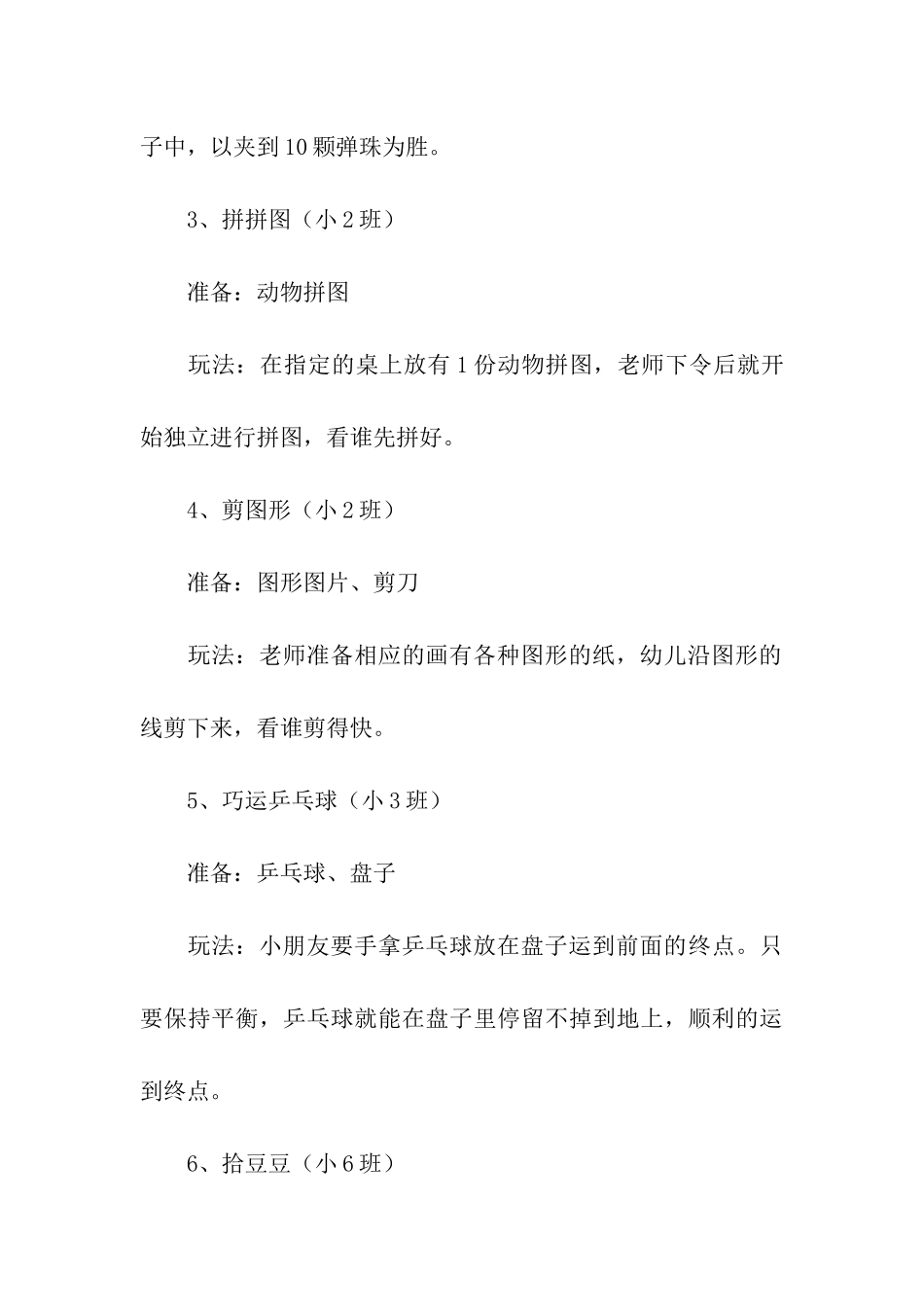 子中，以夹到10颗弹珠为胜。

3、拼拼图（小2班）

准备：动物拼图

玩法：在指定的桌上放有1份动物拼图，老师下令后就开始独立进行拼图，看谁先拼好。

4、剪图形（小2班）

准备：图形图片、剪刀

玩法：老师准备相应的画有各种图形的纸，幼儿沿图形的线剪下来，看谁剪得快。

5、巧运乒乓球（小3班）

准备：乒乓球、盘子

玩法：小朋友要手拿乒乓球放在盘子运到前面的终点。只要保持平衡，乒乓球就能在盘子里停留不掉到地上，顺利的运到终点。

6、拾豆豆（小6班）